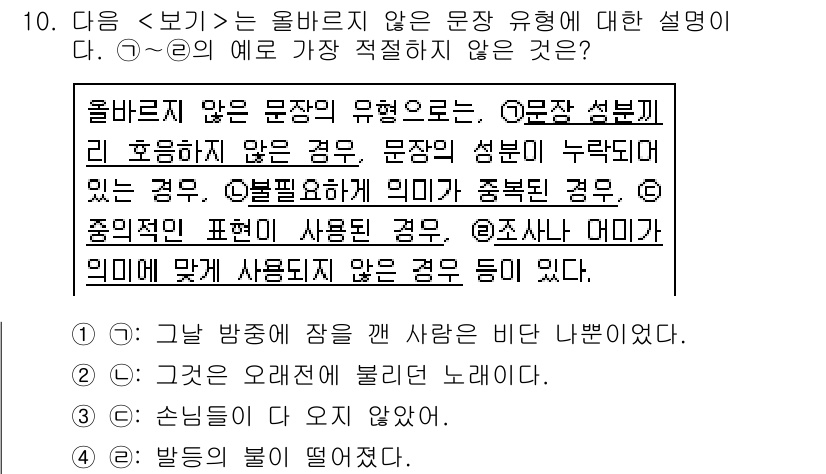 10. 다음 <보기>는 올바르지 않은 문장 유형에 대한 설명이다. ㉠~㉣의 예로 가장 적절하지 않은 것은?

올바르지 않은 문장의 유형으로는, ㉠문장 성분끼리 호응하지 않은 경우, 문장의 성분이 누락되어 있는 경우, ㉡불필요하게 의미가 중복된 경우, ㉢중의적인 표현이 사용된 경우, ㉣조사나 어미가 의미에 맞게 사용되지 않은 경우 등이 있다.

① ㉠: 그날 밤중에 잠을 깬 사람은 비단 나뿐이었다.
② ㉡: 그것은 오래전에 불리던 노래이다.
③ ㉢: 손님들이 다 오지 않았어.
④ ㉣: 발등의 불이 떨어졌다.